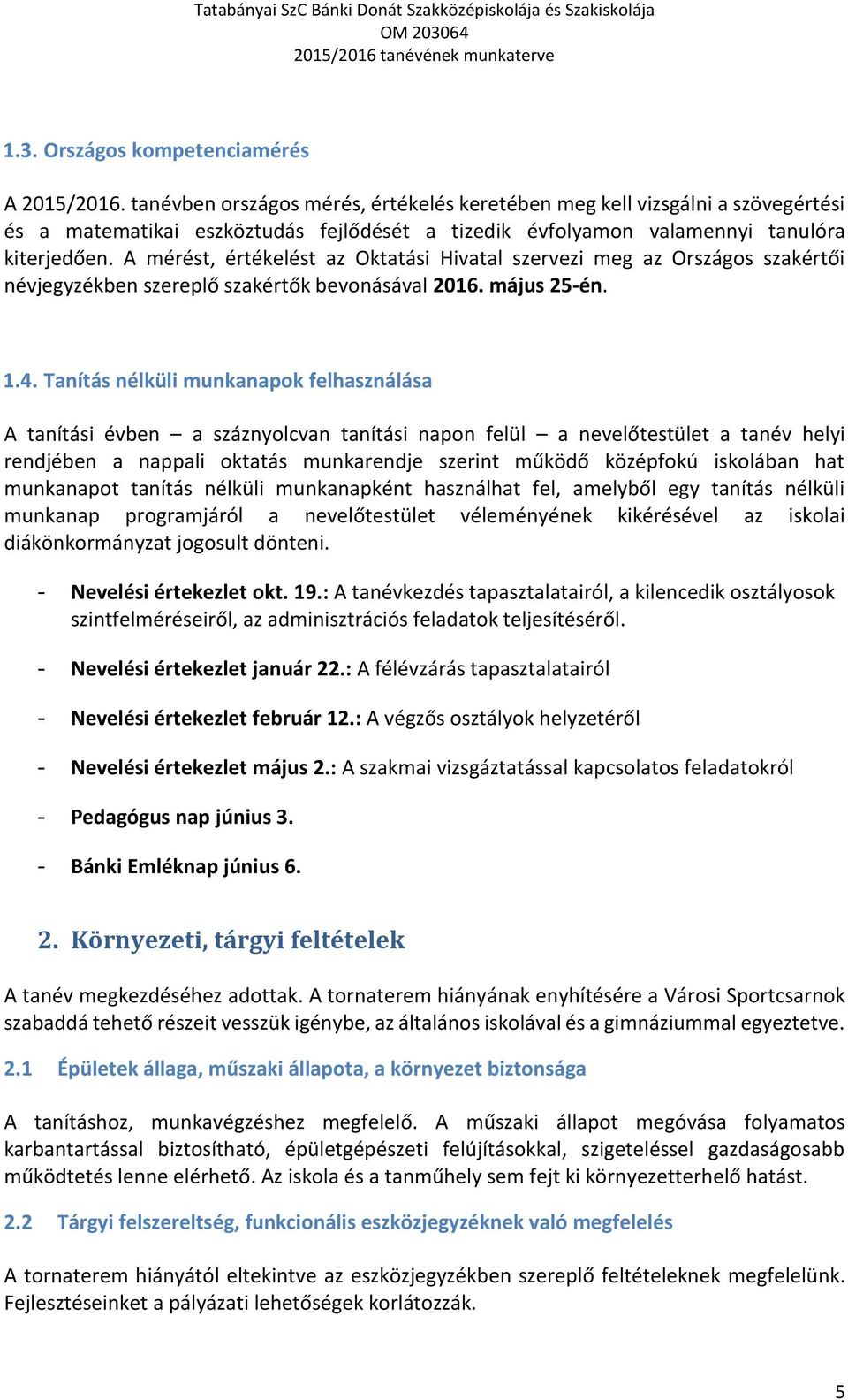 Tatabányai SzC Bánki Donát Szakközépiskolája és Szakiskolája
OM 203064
2015/2016 tanévének munkaterve

1.3. Országos kompetenciamérés

A 2015/2016. tanévben országos mérés, értékelés keretében meg kell vizsgálni a szövegértési és a matematikai eszköztudás fejlődését a tizedik évfolyamon valamennyi tanulóra kiterjedően. A mérést, értékelést az Oktatási Hivatal szervezi meg az Országos szakértői névjegyzékben szereplő szakértők bevonásával 2016. május 25-én.

1.4. Tanítás nélküli munkanapok felhasználása

A tanítási évben – a száznyolcvan tanítási napon felül – a nevelőtestület a tanév helyi rendjében a nappali oktatás munkarendje szerint működő középfokú iskolában hat munkanapot tanítás nélküli munkanapként használhat fel, amelyből egy tanítás nélküli munkanap programjáról a nevelőtestület véleményének kikérésével az iskolai diákönkormányzat jogosult dönteni.

- Nevelési értekezlet okt. 19.: A tanévkezdés tapasztalatairól, a kilencedik osztályosok szintfelméréseiről, az adminisztrációs feladatok teljesítéséről.

- Nevelési értekezlet január 22.: A félévzárás tapasztalatairól

- Nevelési értekezlet február 12.: A végzős osztályok helyzetéről

- Nevelési értekezlet május 2.: A szakmai vizsgáztatással kapcsolatos feladatokról

- Pedagógus nap június 3.

- Bánki Emléknap június 6.

2. Környezeti, tárgyi feltételek

A tanév megkezdéséhez adottak. A tornaterem hiányának enyhítésére a Városi Sportcsarnok szabaddá tehető részeit vesszük igénybe, az általános iskolával és a gimnáziummal egyeztetve.

2.1 Épületek állaga, műszaki állapota, a környezet biztonsága

A tanításhoz, munkavégzéshez megfelelő. A műszaki állapot megóvása folyamatos karbantartással biztosítható, épületgépészeti felújításokkal, szigeteléssel gazdaságosabb működtetés lenne elérhető. Az iskola és a tanműhely sem fejt ki környezetterhelő hatást.

2.2 Tárgyi felszereltség, funkcionális eszközjegyzéknek való megfelelés

A tornaterem hiányától eltekintve az eszközjegyzékben szereplő feltételeknek megfelelünk. Fejlesztéseinket a pályázati lehetőségek korlátozzák.

5